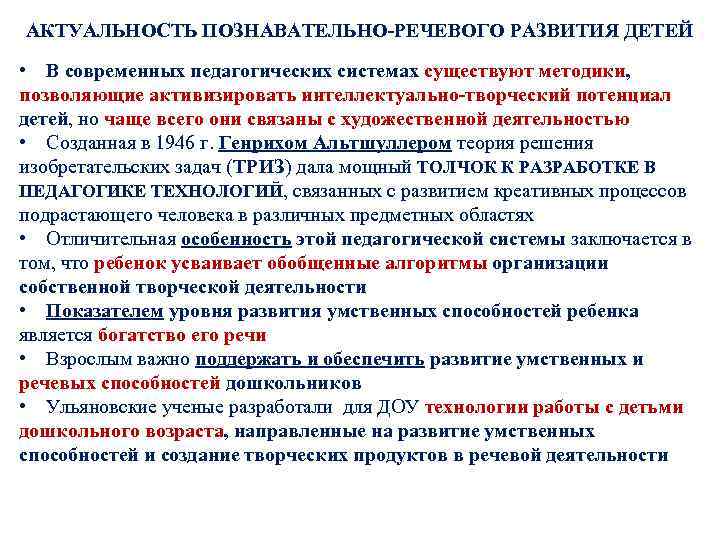 АКТУАЛЬНОСТЬ ПОЗНАВАТЕЛЬНО-РЕЧЕВОГО РАЗВИТИЯ ДЕТЕЙ

• В современных педагогических системах существуют методики, позволяющие активизировать интеллектуально-творческий потенциал детей, но чаще всего они связаны с художественной деятельностью
• Созданная в 1946 г. Генрихом Альтшуллером теория решения изобретательских задач (ТРИЗ) дала мощный ТОЛЧОК К РАЗРАБОТКЕ В ПЕДАГОГИКЕ ТЕХНОЛОГИЙ, связанных с развитием креативных процессов подрастающего человека в различных предметных областях
• Отличительная особенность этой педагогической системы заключается в том, что ребенок усваивает обобщенные алгоритмы организации собственной творческой деятельности
• Показателем уровня развития умственных способностей ребенка является богатство его речи
• Взрослым важно поддержать и обеспечить развитие умственных и речевых способностей дошкольников
• Ульяновские ученые разработали для ДОУ технологии работы с детьми дошкольного возраста, направленные на развитие умственных способностей и создание творческих продуктов в речевой деятельности